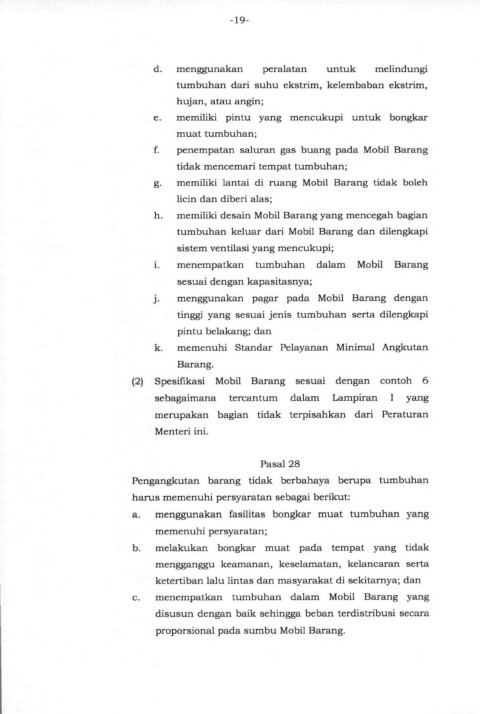 -19-

d. menggunakan peralatan untuk melindungi tumbuhan dari suhu ekstrim, kelembaban ekstrim, hujan, atau angin;

e. memiliki pintu yang mencukupi untuk bongkar muat tumbuhan;

f. penempatan saluran gas buang pada Mobil Barang tidak mencemari tempat tumbuhan;

g. memiliki lantai di ruang Mobil Barang tidak boleh licin dan diberi alas;

h. memiliki desain Mobil Barang yang mencegah bagian tumbuhan keluar dari Mobil Barang dan dilengkapi sistem ventilasi yang mencukupi;

i. menempatkan tumbuhan dalam Mobil Barang sesuai dengan kapasitasnya;

j. menggunakan pagar pada Mobil Barang dengan tinggi yang sesuai jenis tumbuhan serta dilengkapi pintu belakang; dan

k. memenuhi Standar Pelayanan Minimal Angkutan Barang.

(2) Spesifikasi Mobil Barang sesuai dengan contoh 6 sebagaimana tercantum dalam Lampiran I yang merupakan bagian tidak terpisahkan dari Peraturan Menteri ini.

Pasal 28

Pengangkutan barang tidak berbahaya berupa tumbuhan harus memenuhi persyaratan sebagai berikut:

a. menggunakan fasilitas bongkar muat tumbuhan yang memenuhi persyaratan;

b. melakukan bongkar muat pada tempat yang tidak mengganggu keamanan, keselamatan, kelancaran serta ketertiban lalu lintas dan masyarakat di sekitarnya; dan

c. menempatkan tumbuhan dalam Mobil Barang yang disusun dengan baik sehingga beban terdistribusi secara proporsional pada sumbu Mobil Barang.